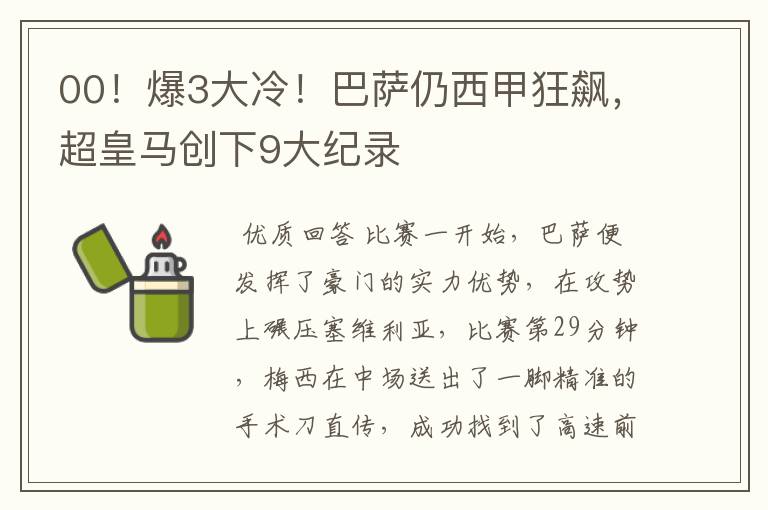 00！爆3大冷！巴萨仍西甲狂飙，超皇马创下9大纪录

优质回答 比赛一开始，巴萨便发挥了豪门的实力优势，在攻势上碾压塞维利亚，比赛第29分钟，梅西在中场送出了一脚精准的手术刀直传，成功找到了高速前